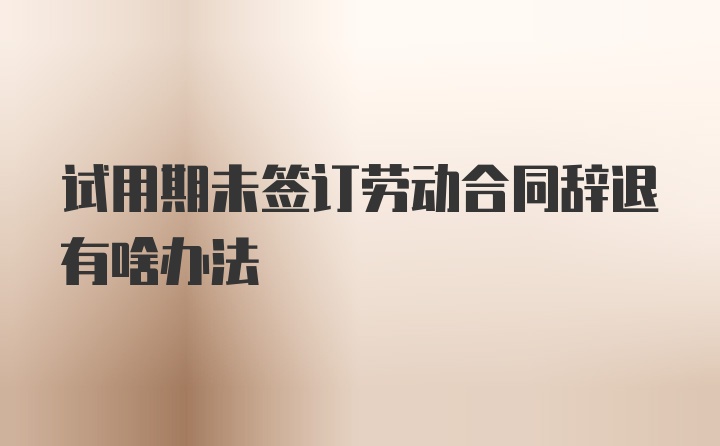 试用期未签订劳动合同辞退有啥办法